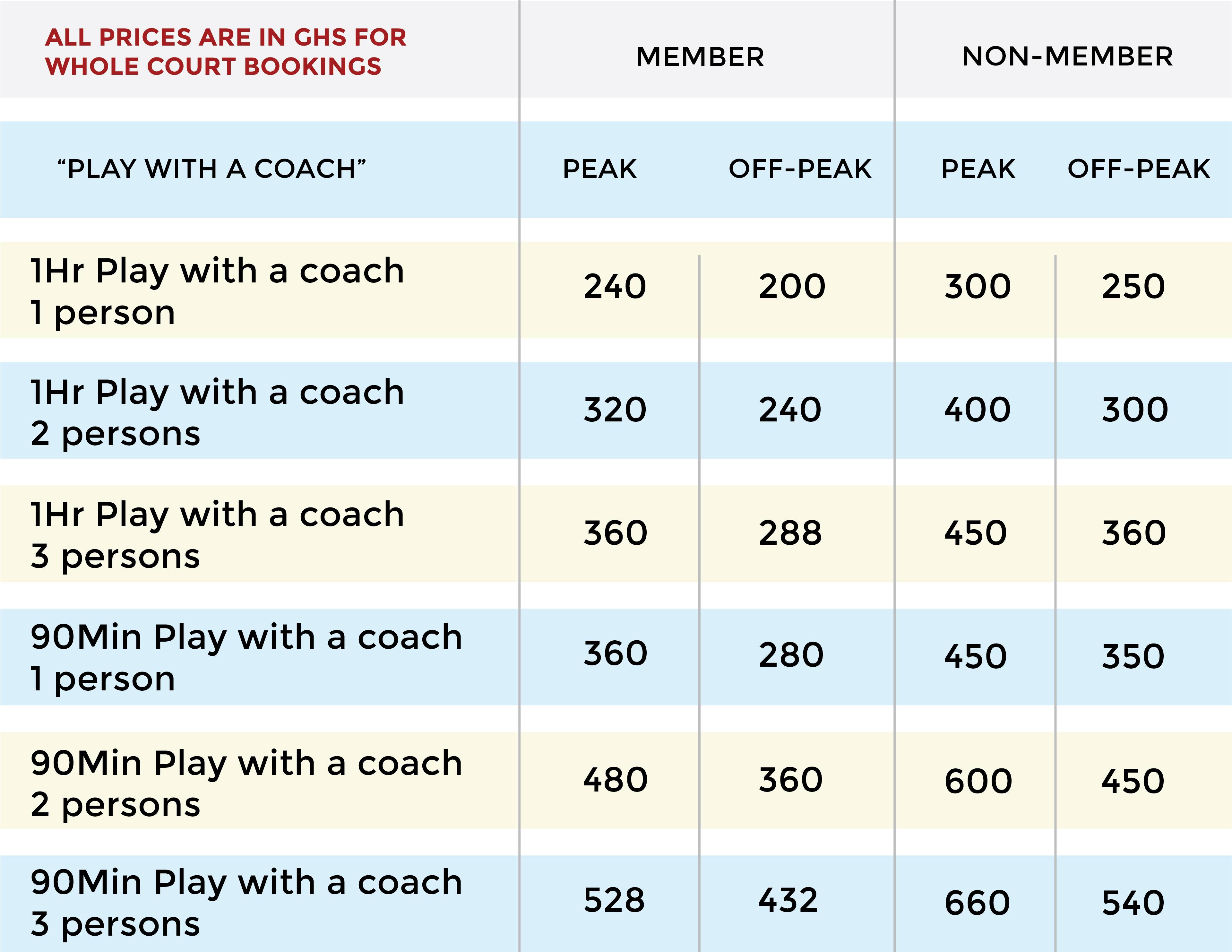 | ALL PRICES ARE IN GHS FOR WHOLE COURT BOOKINGS | MEMBER | | NON-MEMBER | |
|---|---|---|---|---|
| “PLAY WITH A COACH” | PEAK | OFF-PEAK | PEAK | OFF-PEAK |
| 1Hr Play with a coach 1 person | 240 | 200 | 300 | 250 |
| 1Hr Play with a coach 2 persons | 320 | 240 | 400 | 300 |
| 1Hr Play with a coach 3 persons | 360 | 288 | 450 | 360 |
| 90Min Play with a coach 1 person | 360 | 280 | 450 | 350 |
| 90Min Play with a coach 2 persons | 480 | 360 | 600 | 450 |
| 90Min Play with a coach 3 persons | 528 | 432 | 660 | 540 |